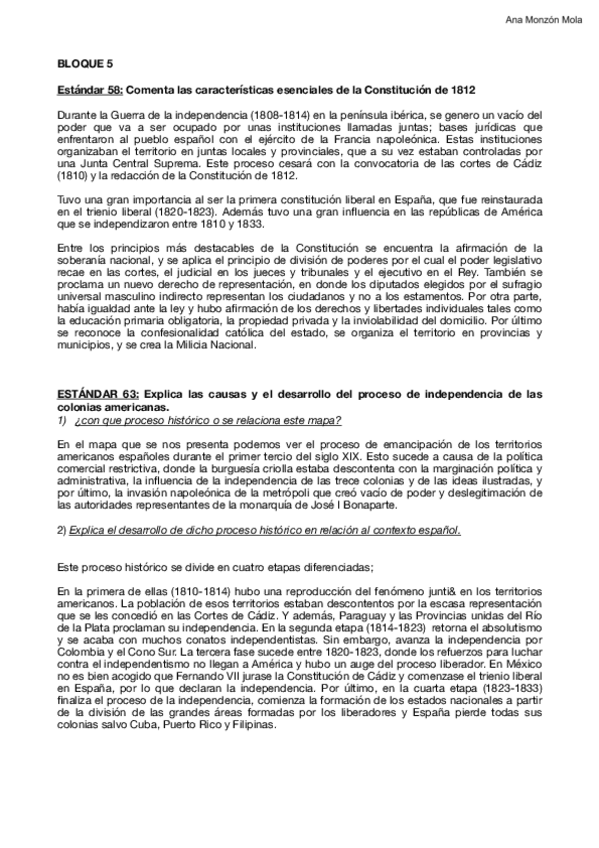 Ana Monzón Mola

BLOQUE 5

Estándar 58: Comenta las características esenciales de la Constitución de 1812

Durante la Guerra de la independencia (1808-1814) en la península ibérica, se genero un vacío del poder que va a ser ocupado por unas instituciones llamadas juntas; bases jurídicas que enfrentaron al pueblo español con el ejército de la Francia napoleónica. Estas instituciones organizaban el territorio en juntas locales y provinciales, que a su vez estaban controladas por una Junta Central Suprema. Este proceso cesará con la convocatoria de las cortes de Cádiz (1810) y la redacción de la Constitución de 1812.

Tuvo una gran importancia al ser la primera constitución liberal en España, que fue reinstaurada en el trienio liberal (1820-1823). Además tuvo una gran influencia en las repúblicas de América que se independizaron entre 1810 y 1833.

Entre los principios más destacables de la Constitución se encuentra la afirmación de la soberanía nacional, y se aplica el principio de división de poderes por el cual el poder legislativo recae en las cortes, el judicial en los jueces y tribunales y el ejecutivo en el Rey. También se proclama un nuevo derecho de representación, en donde los diputados elegidos por el sufragio universal masculino indirecto representan los ciudadanos y no a los estamentos. Por otra parte, había igualdad ante la ley y hubo afirmación de los derechos y libertades individuales tales como la educación primaria obligatoria, la propiedad privada y la inviolabilidad del domicilio. Por último se reconoce la confesionalidad católica del estado, se organiza el territorio en provincias y municipios, y se crea la Milicia Nacional.

ESTÁNDAR 63: Explica las causas y el desarrollo del proceso de independencia de las colonias americanas.
1) ¿con que proceso histórico o se relaciona este mapa?

En el mapa que se nos presenta podemos ver el proceso de emancipación de los territorios americanos españoles durante el primer tercio del siglo XIX. Esto sucede a causa de la política comercial restrictiva, donde la burguesía criolla estaba descontenta con la marginación política y administrativa, la influencia de la independencia de las trece colonias y de las ideas ilustradas, y por último, la invasión napoleónica de la metrópoli que creó vacío de poder y deslegitimación de las autoridades representantes de la monarquía de José I Bonaparte.

2) Explica el desarrollo de dicho proceso histórico en relación al contexto español.

Este proceso histórico se divide en cuatro etapas diferenciadas;

En la primera de ellas (1810-1814) hubo una reproducción del fenómeno junti& en los territorios americanos. La población de esos territorios estaban descontentos por la escasa representación que se les concedió en las Cortes de Cádiz. Y además, Paraguay y las Provincias unidas del Río de la Plata proclaman su independencia. En la segunda etapa (1814-1823) retorna el absolutismo y se acaba con muchos conatos independentistas. Sin embargo, avanza la independencia por Colombia y el Cono Sur. La tercera fase sucede entre 1820-1823, donde los refuerzos para luchar contra el independentismo no llegan a América y hubo un auge del proceso liberador. En México no es bien acogido que Fernando VII jurase la Constitución de Cádiz y comenzase el trienio liberal en España, por lo que declaran la independencia. Por último, en la cuarta etapa (1823-1833) finaliza el proceso de la independencia, comienza la formación de los estados nacionales a partir de la división de las grandes áreas formadas por los liberadores y España pierde todas sus colonias salvo Cuba, Puerto Rico y Filipinas.